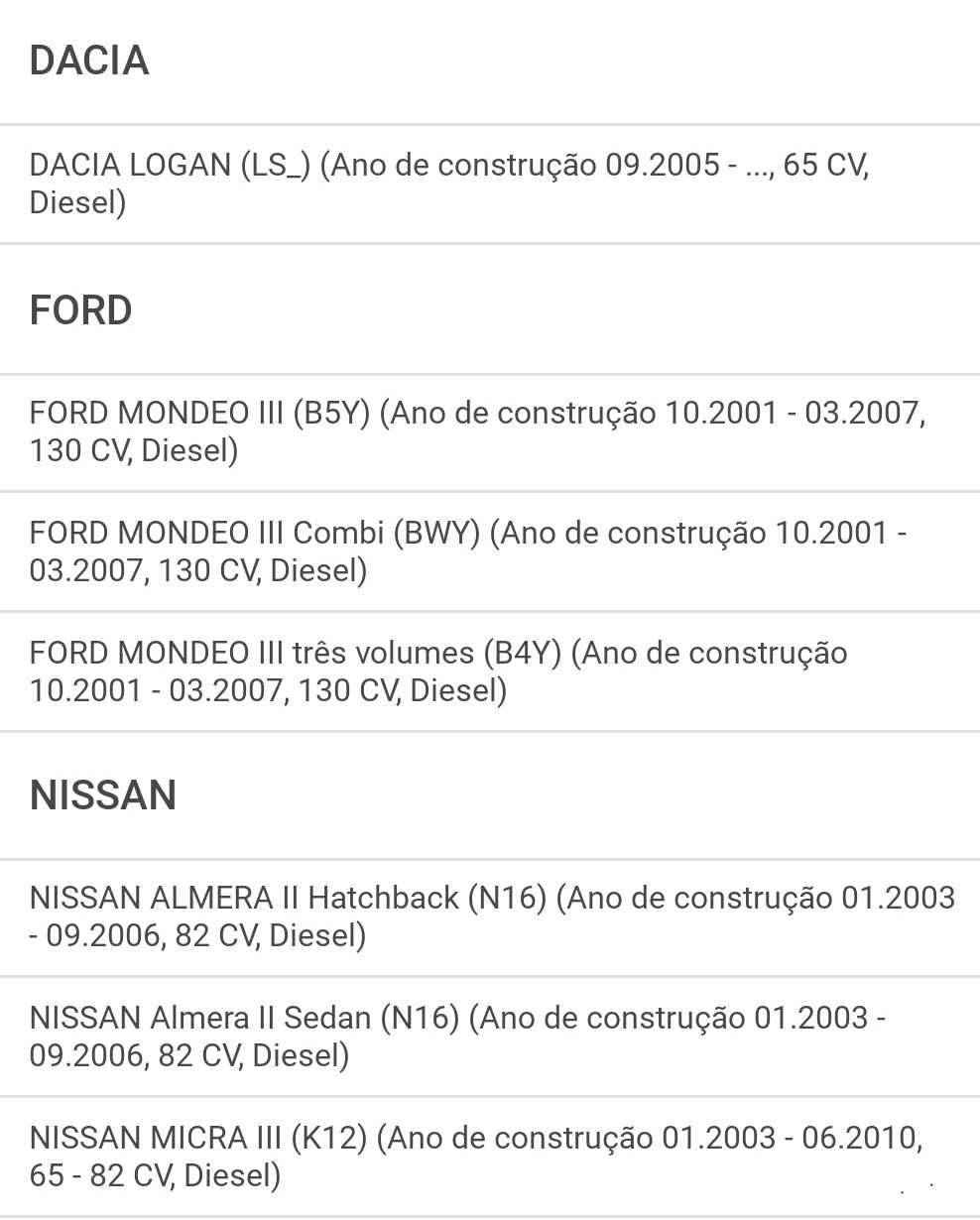 DACIA

DACIA LOGAN (LS_) (Ano de construção 09.2005 - ..., 65 CV, Diesel)

FORD

FORD MONDEO III (B5Y) (Ano de construção 10.2001 - 03.2007, 130 CV, Diesel)

FORD MONDEO III Combi (BWY) (Ano de construção 10.2001 - 03.2007, 130 CV, Diesel)

FORD MONDEO III três volumes (B4Y) (Ano de construção 10.2001 - 03.2007, 130 CV, Diesel)

NISSAN

NISSAN ALMERA II Hatchback (N16) (Ano de construção 01.2003 - 09.2006, 82 CV, Diesel)

NISSAN Almera II Sedan (N16) (Ano de construção 01.2003 - 09.2006, 82 CV, Diesel)

NISSAN MICRA III (K12) (Ano de construção 01.2003 - 06.2010, 65 - 82 CV, Diesel)